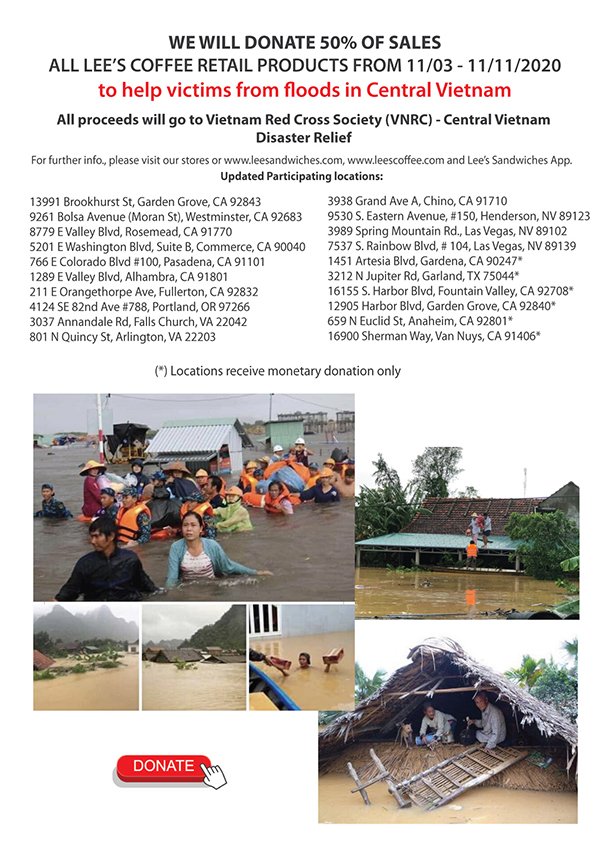 WE WILL DONATE 50% OF SALES
ALL LEE'S COFFEE RETAIL PRODUCTS FROM 11/03 - 11/11/2020
to help victims from floods in Central Vietnam

All proceeds will go to Vietnam Red Cross Society (VNRC) - Central Vietnam Disaster Relief

For further info., please visit our stores or www.leesandwiches.com, www.leescoffee.com and Lee's Sandwiches App.
Updated Participating locations:

13991 Brookhurst St, Garden Grove, CA 92843
9261 Bolsa Avenue (Moran St), Westminster, CA 92683
8779 E Valley Blvd, Rosemead, CA 91770
5201 E Washington Blvd, Suite B, Commerce, CA 90040
766 E Colorado Blvd #100, Pasadena, CA 91101
1289 E Valley Blvd, Alhambra, CA 91801
211 E Orangethorpe Ave, Fullerton, CA 92832
4124 SE 82nd Ave #788, Portland, OR 97266
3037 Annandale Rd, Falls Church, VA 22042
801 N Quincy St, Arlington, VA 22203

3938 Grand Ave A, Chino, CA 91710
9530 S. Eastern Avenue, #150, Henderson, NV 89123
3989 Spring Mountain Rd., Las Vegas, NV 89102
7537 S. Rainbow Blvd, # 104, Las Vegas, NV 89139
1451 Artesia Blvd, Gardena, CA 90247*
3212 N Jupiter Rd, Garland, TX 75044*
16155 S. Harbor Blvd, Fountain Valley, CA 92708*
12905 Harbor Blvd, Garden Grove, CA 92840*
659 N Euclid St, Anaheim, CA 92801*
16900 Sherman Way, Van Nuys, CA 91406*

(*) Locations receive monetary donation only

DONATE